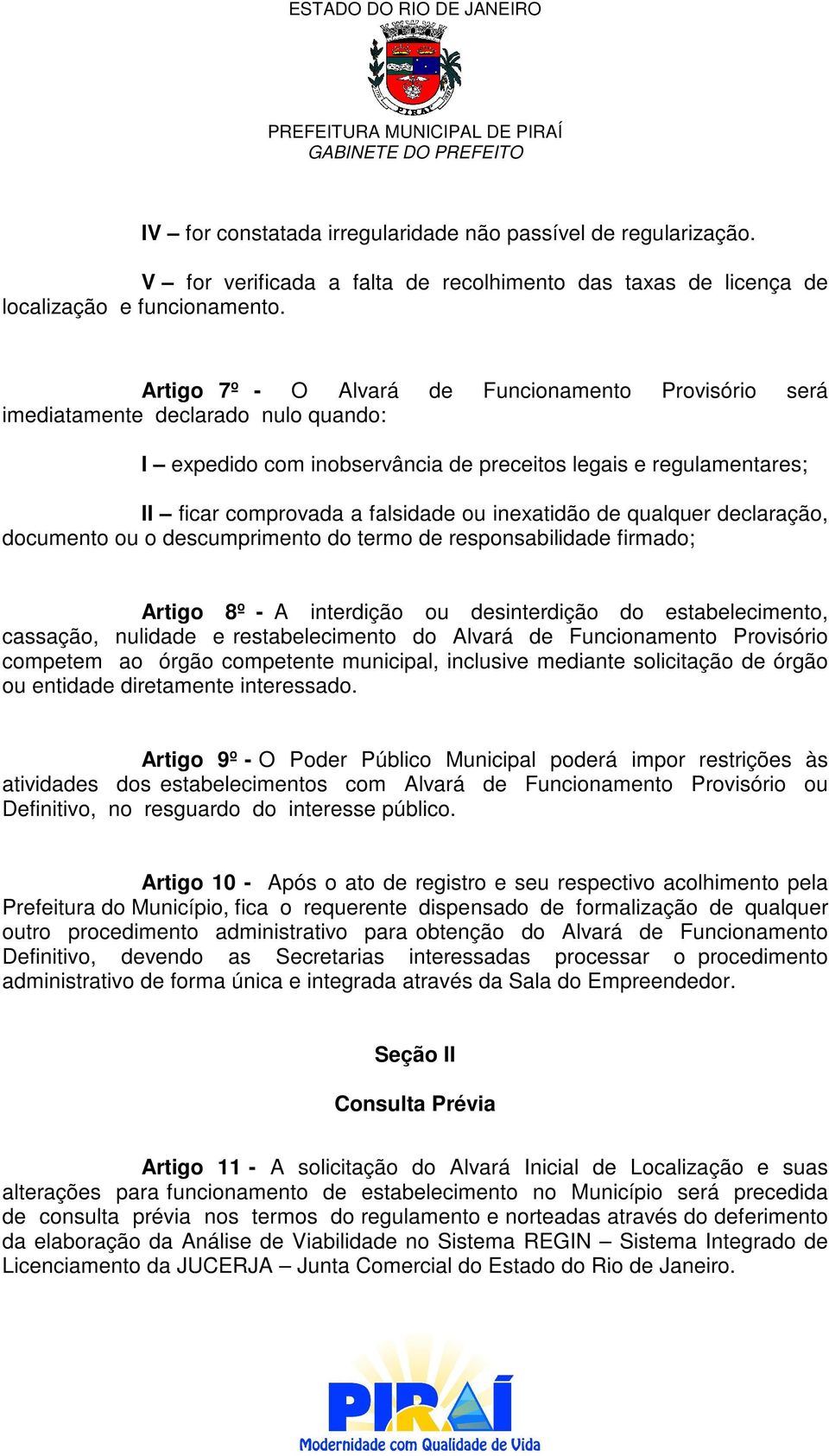 ESTADO DO RIO DE JANEIRO

PIRAÍ

PREFEITURA MUNICIPAL DE PIRAÍ
GABINETE DO PREFEITO

IV – for constatada irregularidade não passível de regularização.

V – for verificada a falta de recolhimento das taxas de licença de localização e funcionamento.

Artigo 7º - O Alvará de Funcionamento Provisório será imediatamente declarado nulo quando:

I – expedido com inobservância de preceitos legais e regulamentares;

II – ficar comprovada a falsidade ou inexatidão de qualquer declaração, documento ou o descumprimento do termo de responsabilidade firmado;

Artigo 8º - A interdição ou desinterdição do estabelecimento, cassação, nulidade e restabelecimento do Alvará de Funcionamento Provisório competem ao órgão competente municipal, inclusive mediante solicitação de órgão ou entidade diretamente interessado.

Artigo 9º - O Poder Público Municipal poderá impor restrições às atividades dos estabelecimentos com Alvará de Funcionamento Provisório ou Definitivo, no resguardo do interesse público.

Artigo 10 - Após o ato de registro e seu respectivo acolhimento pela Prefeitura do Município, fica o requerente dispensado de formalização de qualquer outro procedimento administrativo para obtenção do Alvará de Funcionamento Definitivo, devendo as Secretarias interessadas processar o procedimento administrativo de forma única e integrada através da Sala do Empreendedor.

Seção II

Consulta Prévia

Artigo 11 - A solicitação do Alvará Inicial de Localização e suas alterações para funcionamento de estabelecimento no Município será precedida de consulta prévia nos termos do regulamento e norteadas através do deferimento da elaboração da Análise de Viabilidade no Sistema REGIN – Sistema Integrado de Licenciamento da JUCERJA – Junta Comercial do Estado do Rio de Janeiro.

PIRAÍ
Modernidade com Qualidade de Vida